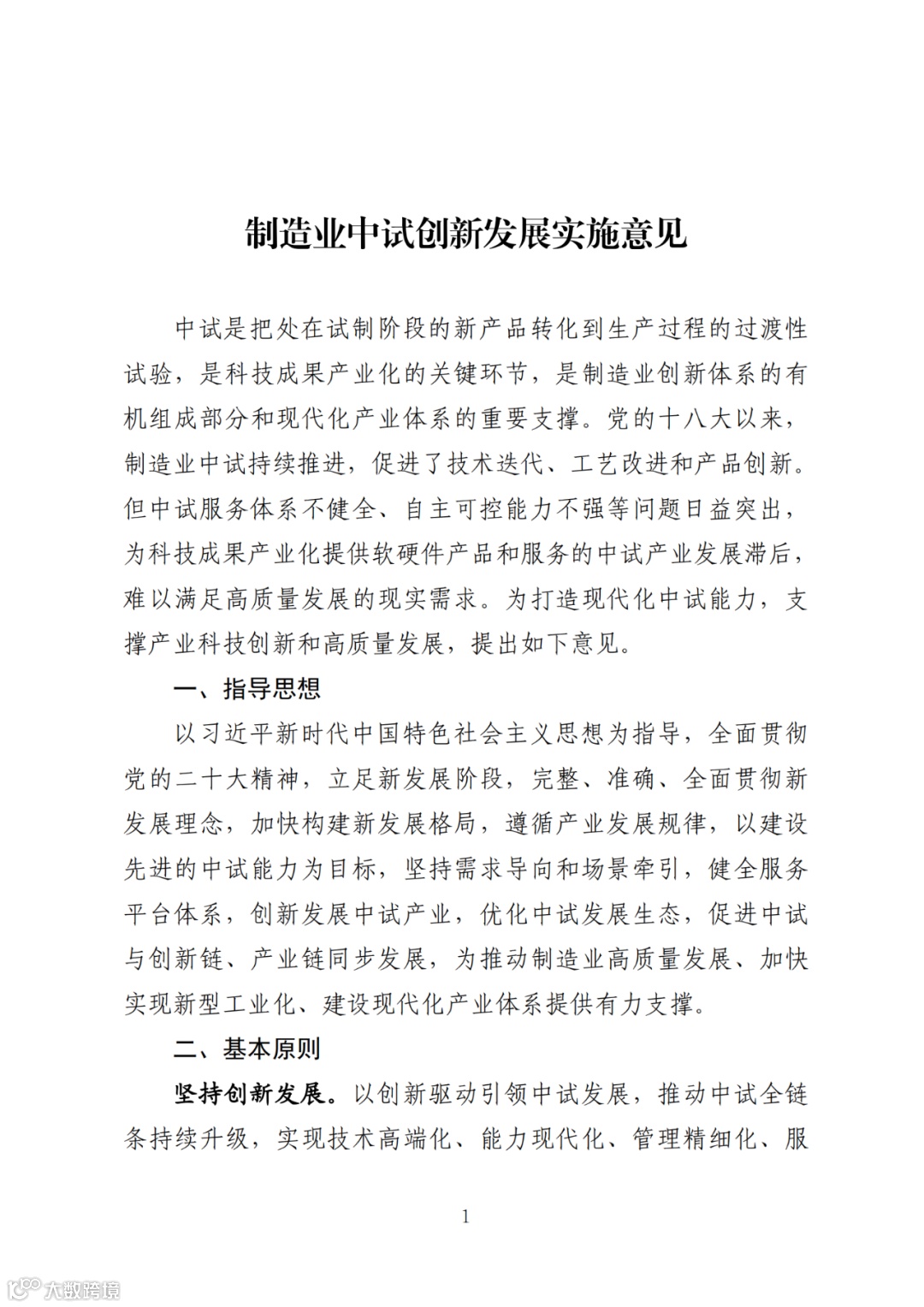 制造业中试创新发展实施意见

中试是把处在试制阶段的新产品转化到生产过程的过渡性试验，是科技成果产业化的关键环节，是制造业创新体系的有机组成部分和现代化产业体系的重要支撑。党的十八大以来，制造业中试持续推进，促进了技术迭代、工艺改进和产品创新。但中试服务体系不健全、自主可控能力不强等问题日益突出，为科技成果产业化提供软硬件产品和服务的中试产业发展滞后，难以满足高质量发展的现实需求。为打造现代化中试能力，支撑产业科技创新和高质量发展，提出如下意见。

一、指导思想

以习近平新时代中国特色社会主义思想为指导，全面贯彻党的二十大精神，立足新发展阶段，完整、准确、全面贯彻新发展理念，加快构建新发展格局，遵循产业发展规律，以建设先进的中试能力为目标，坚持需求导向和场景牵引，健全服务平台体系，创新发展中试产业，优化中试发展生态，促进中试与创新链、产业链同步发展，为推动制造业高质量发展、加快实现新型工业化、建设现代化产业体系提供有力支撑。

二、基本原则

坚持创新发展。以创新驱动引领中试发展，推动中试全链条持续升级，实现技术高端化、能力现代化、管理精细化、服

1

大数跨境